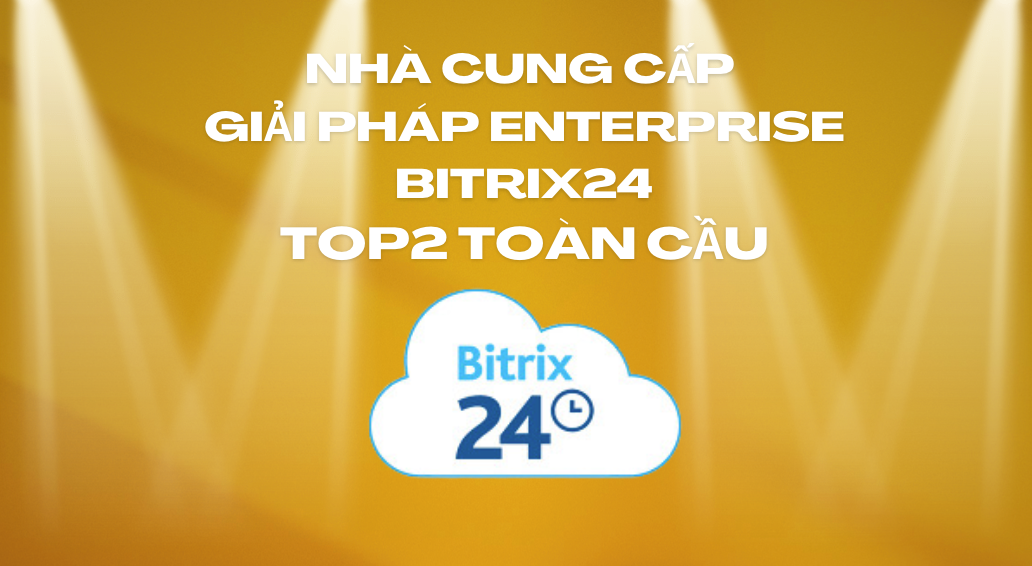 NHÀ CUNG CẤP
GIẢI PHÁP ENTERPRISE
BITRIX24
TOP2 TOÀN CẦU

Bitrix
24